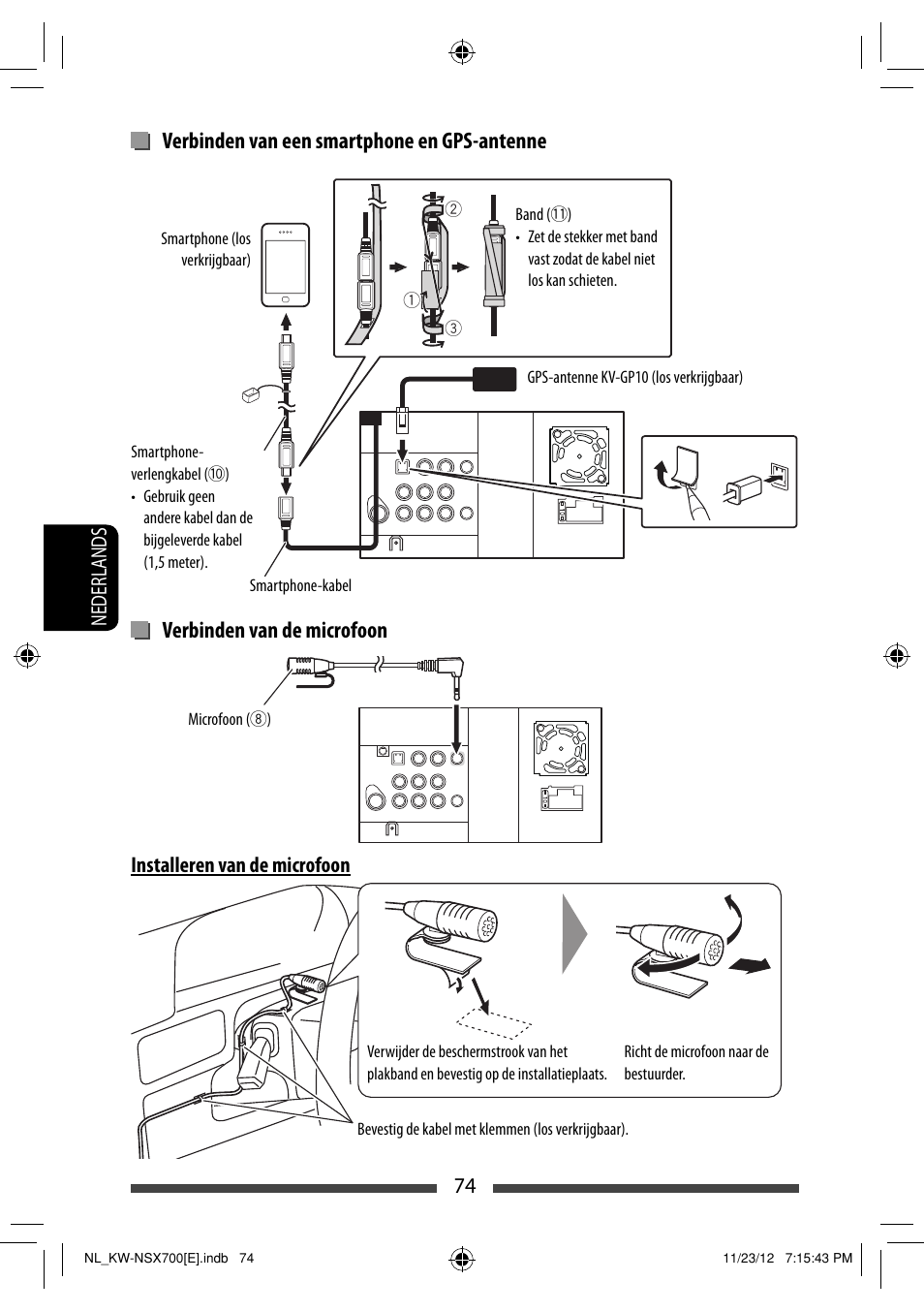 Verbinden van een smartphone en GPS-antenne

Smartphone (los verkrijgbaar)

② ① ③

Band (⑪)
• Zet de stekker met band vast zodat de kabel niet los kan schieten.

GPS-antenne KV-GP10 (los verkrijgbaar)

Smartphone-verlengkabel (⑩)
• Gebruik geen andere kabel dan de bijgeleverde kabel (1,5 meter).

Smartphone-kabel

NEDERLANDS

Verbinden van de microfoon

Microfoon (⑧)

Installeren van de microfoon

Verwijder de beschermstrook van het plakband en bevestig op de installatieplaats.

Richt de microfoon naar de bestuurder.

Bevestig de kabel met klemmen (los verkrijgbaar).

74

NL_KW-NSX700[E].indb 74

11/23/12 7:15:43 PM